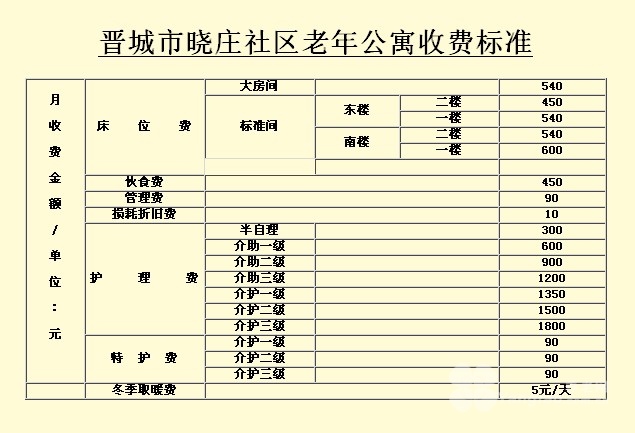 晋城市晓庄社区老年公寓收费标准

| 月收费金额/单位：元 | 床位费 | 大房间 | | | 540 |
|---|---|---|---|---|---|
| | | 标准间 | 东楼 | 二楼 | 450 |
| | | | | 一楼 | 540 |
| | | | 南楼 | 二楼 | 540 |
| | | | | 一楼 | 600 |
| | | | | | |
| | 伙食费 | | | | 450 |
| | 管理费 | | | | 90 |
| | 损耗折旧费 | | | | 10 |
| | 护理费 | 半自理 | | | 300 |
| | | 介助一级 | | | 600 |
| | | 介助二级 | | | 900 |
| | | 介助三级 | | | 1200 |
| | | 介护一级 | | | 1350 |
| | | 介护二级 | | | 1500 |
| | | 介护三级 | | | 1800 |
| | 特护费 | 介护一级 | | | 90 |
| | | 介护二级 | | | 90 |
| | | 介护三级 | | | 90 |
| | 冬季取暖费 | | | | 5元/天 |